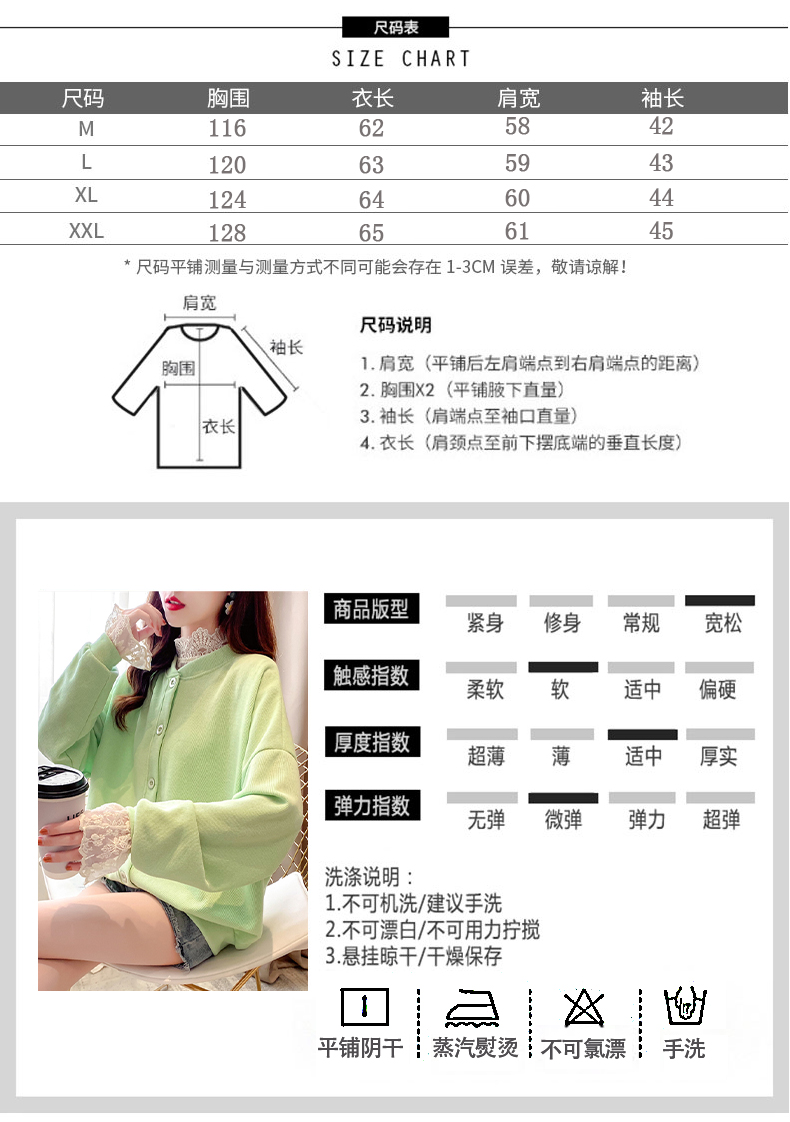 尺码表

SIZE CHART

| 尺码 | 胸围 | 衣长 | 肩宽 | 袖长 |
|---|---|---|---|---|
| M | 116 | 62 | 58 | 42 |
| L | 120 | 63 | 59 | 43 |
| XL | 124 | 64 | 60 | 44 |
| XXL | 128 | 65 | 61 | 45 |

* 尺码平铺测量与测量方式不同可能会存在 1-3CM 误差，敬请谅解！

肩宽
袖长
胸围
衣长

尺码说明

1. 肩宽（平铺后左肩端点到右肩端点的距离）
2. 胸围X2（平铺腋下直量）
3. 袖长（肩端点至袖口直量）
4. 衣长（肩颈点至前下摆底端的垂直长度）

商品版型 紧身 修身 常规 宽松

触感指数 柔软 软 适中 偏硬

厚度指数 超薄 薄 适中 厚实

弹力指数 无弹 微弹 弹力 超弹

洗涤说明：
1.不可机洗/建议手洗
2.不可漂白/不可用力拧搅
3.悬挂晾干/干燥保存

平铺阴干 蒸汽熨烫 不可氯漂 手洗